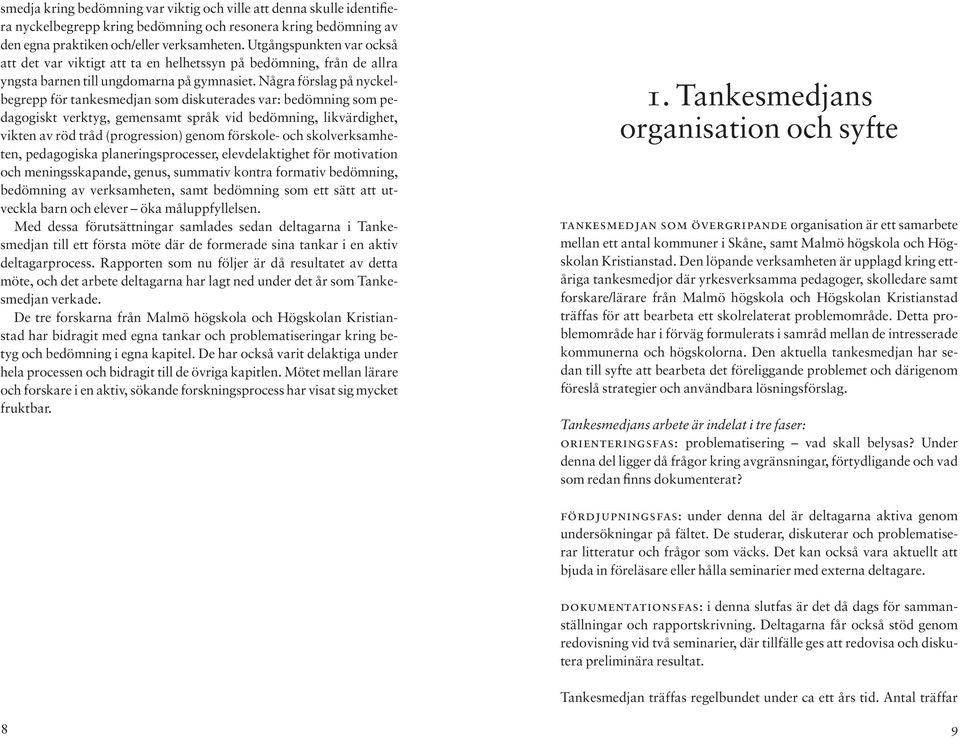 smedja kring bedömning var viktig och ville att denna skulle identifiera nyckelbegrepp kring bedömning och resonera kring bedömning av den egna praktiken och/eller verksamheten. Utgångspunkten var också att det var viktigt att ta en helhetssyn på bedömning, från de allra yngsta barnen till ungdomarna på gymnasiet. Några förslag på nyckelbegrepp för tankesmedjan som diskuterades var: bedömning som pedagogiskt verktyg, gemensamt språk vid bedömning, likvärdighet, vikten av röd tråd (progression) genom förskole- och skolverksamheten, pedagogiska planeringsprocesser, elevdelaktighet för motivation och meningsskapande, genus, summativ kontra formativ bedömning, bedömning av verksamheten, samt bedömning som ett sätt att utveckla barn och elever – öka måluppfyllelsen.

Med dessa förutsättningar samlades sedan deltagarna i Tankesmedjan till ett första möte där de formerade sina tankar i en aktiv deltagarprocess. Rapporten som nu följer är då resultatet av detta möte, och det arbete deltagarna har lagt ned under det år som Tankesmedjan verkade.

De tre forskarna från Malmö högskola och Högskolan Kristianstad har bidragit med egna tankar och problematiseringar kring betyg och bedömning i egna kapitel. De har också varit delaktiga under hela processen och bidragit till de övriga kapitlen. Mötet mellan lärare och forskare i en aktiv, sökande forskningsprocess har visat sig mycket fruktbar.

8

1. Tankesmedjans organisation och syfte

TANKESMEDJAN SOM ÖVERGRIPANDE organisation är ett samarbete mellan ett antal kommuner i Skåne, samt Malmö högskola och Högskolan Kristianstad. Den löpande verksamheten är upplagd kring ettåriga tankesmedjor där yrkesverksamma pedagoger, skolledare samt forskare/lärare från Malmö högskola och Högskolan Kristianstad träffas för att bearbeta ett skolrelaterat problemområde. Detta problemområde har i förväg formulerats i samråd mellan de intresserade kommunerna och högskolorna. Den aktuella tankesmedjan har sedan till syfte att bearbeta det föreliggande problemet och därigenom föreslå strategier och användbara lösningsförslag.

Tankesmedjans arbete är indelat i tre faser:
ORIENTERINGSFAS: problematisering – vad skall belysas? Under denna del ligger då frågor kring avgränsningar, förtydligande och vad som redan finns dokumenterat?

FÖRDJUPNINGSFAS: under denna del är deltagarna aktiva genom undersökningar på fältet. De studerar, diskuterar och problematiserar litteratur och frågor som väcks. Det kan också vara aktuellt att bjuda in föreläsare eller hålla seminarier med externa deltagare.

DOKUMENTATIONSFAS: i denna slutfas är det då dags för sammanställningar och rapportskrivning. Deltagarna får också stöd genom redovisning vid två seminarier, där tillfälle ges att redovisa och diskutera preliminära resultat.

Tankesmedjan träffas regelbundet under ca ett års tid. Antal träffar

9